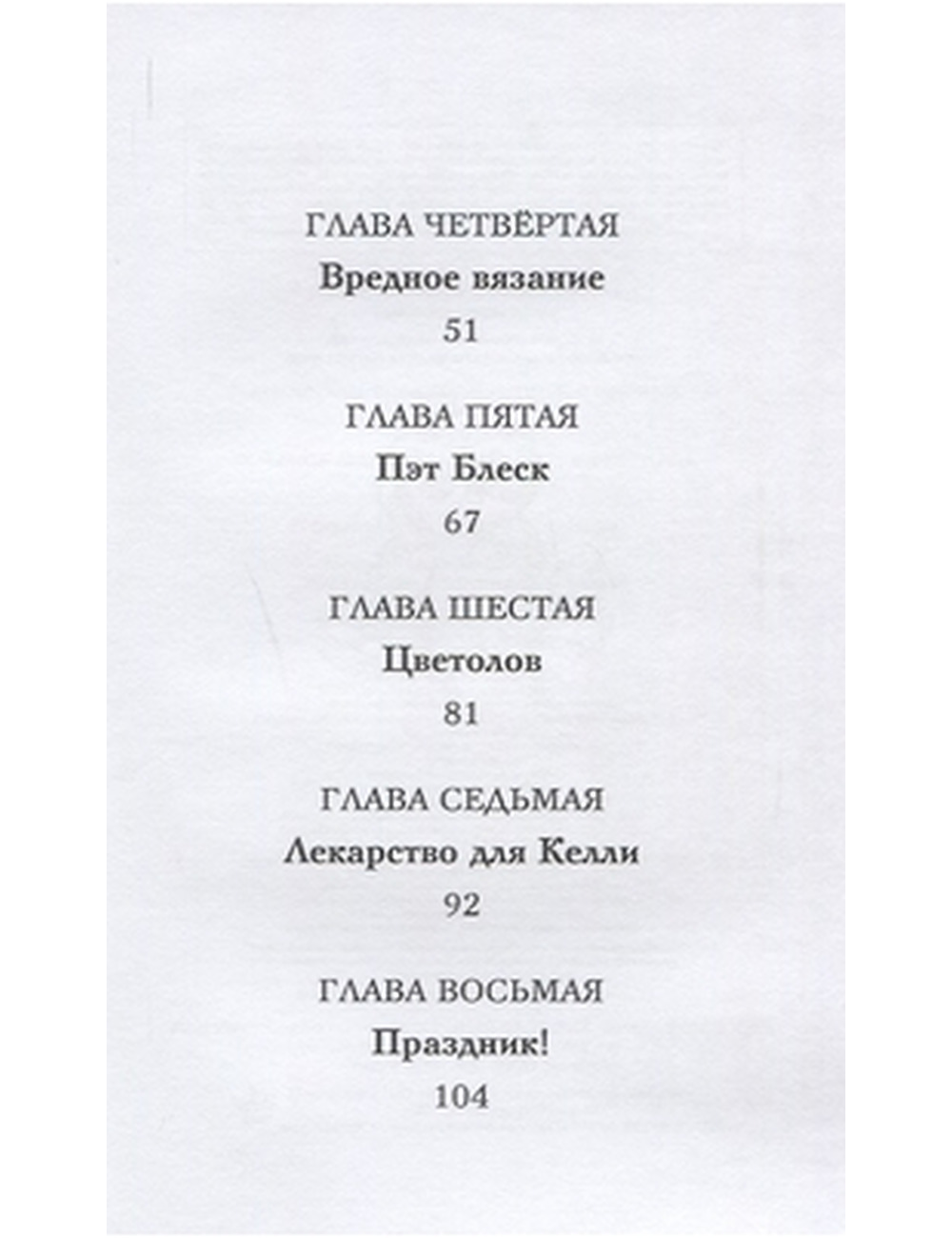 ГЛАВА ЧЕТВЁРТАЯ
Вредное вязание
51

ГЛАВА ПЯТАЯ
Пэт Блеск
67

ГЛАВА ШЕСТАЯ
Цветолов
81

ГЛАВА СЕДЬМАЯ
Лекарство для Келли
92

ГЛАВА ВОСЬМАЯ
Праздник!
104